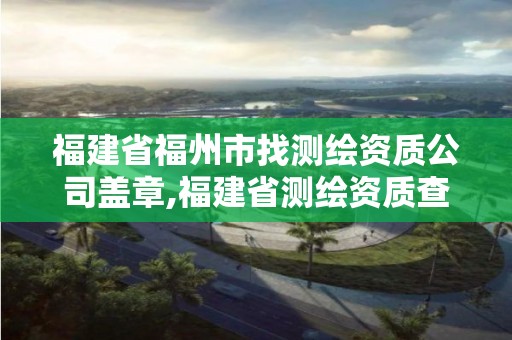 福建省福州市找测绘资质公司盖章,福建省测绘资质查